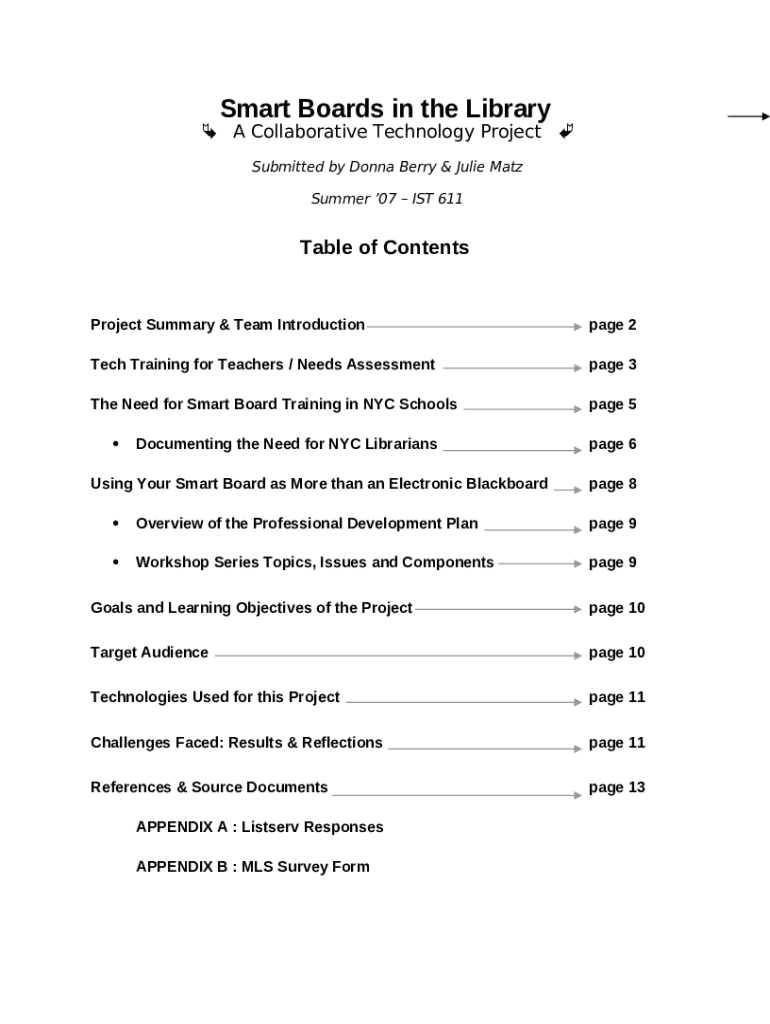 Smart Boards in the Library

A Collaborative Technology Project

Submitted by Donna Berry & Julie Matz

Summer '07 – IST 611

Table of Contents

Project Summary & Team Introduction page 2

Tech Training for Teachers / Needs Assessment page 3

The Need for Smart Board Training in NYC Schools page 5

• Documenting the Need for NYC Librarians page 6

Using Your Smart Board as More than an Electronic Blackboard page 8

• Overview of the Professional Development Plan page 9

• Workshop Series Topics, Issues and Components page 9

Goals and Learning Objectives of the Project page 10

Target Audience page 10

Technologies Used for this Project page 11

Challenges Faced: Results & Reflections page 11

References & Source Documents page 13

APPENDIX A : Listserv Responses

APPENDIX B : MLS Survey Form